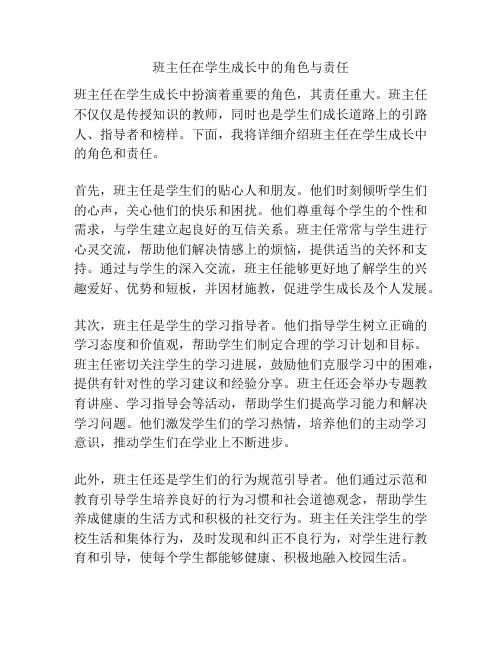 班主任在学生成长中的角色与责任

班主任在学生成长中扮演着重要的角色，其责任重大。班主任不仅仅是传授知识的教师，同时也是学生们成长道路上的引路人、指导者和榜样。下面，我将详细介绍班主任在学生成长中的角色和责任。

首先，班主任是学生们的贴心人和朋友。他们时刻倾听学生们的心声，关心他们的快乐和困扰。他们尊重每个学生的个性和需求，与学生建立起良好的互信关系。班主任常常与学生进行心灵交流，帮助他们解决情感上的烦恼，提供适当的关怀和支持。通过与学生的深入交流，班主任能够更好地了解学生的兴趣爱好、优势和短板，并因材施教，促进学生成长及个人发展。

其次，班主任是学生的学习指导者。他们指导学生树立正确的学习态度和价值观，帮助学生们制定合理的学习计划和目标。班主任密切关注学生的学习进展，鼓励他们克服学习中的困难，提供有针对性的学习建议和经验分享。班主任还会举办专题教育讲座、学习指导会等活动，帮助学生们提高学习能力和解决学习问题。他们激发学生们的学习热情，培养他们的主动学习意识，推动学生们在学业上不断进步。

此外，班主任还是学生们的行为规范引导者。他们通过示范和教育引导学生培养良好的行为习惯和社会道德观念，帮助学生养成健康的生活方式和积极的社交行为。班主任关注学生的学校生活和集体行为，及时发现和纠正不良行为，对学生进行教育和引导，使每个学生都能够健康、积极地融入校园生活。